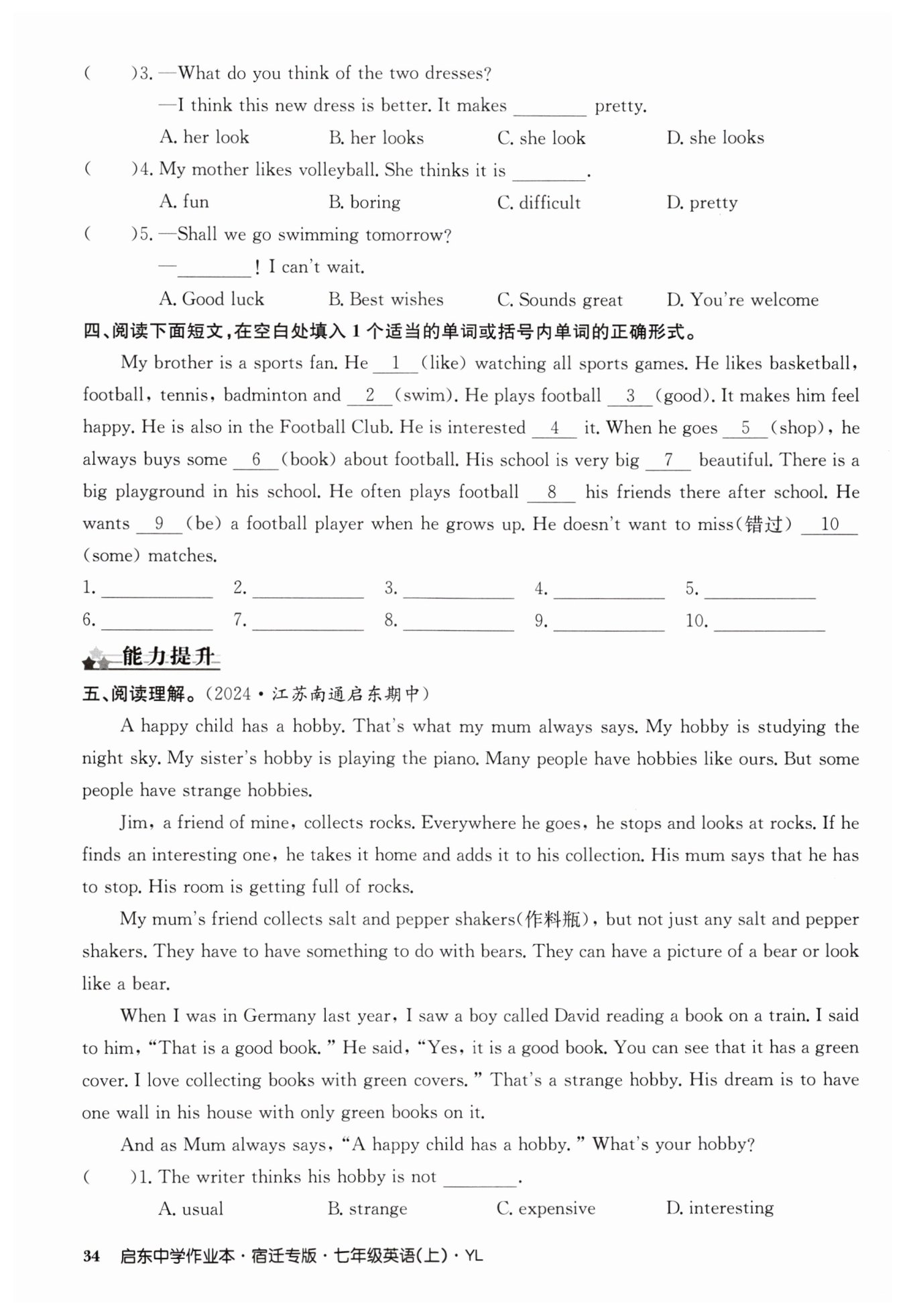 (　　)3. —What do you think of the two dresses?

—I think this new dress is better. It makes ________ pretty.

A. her look　　B. her looks　　C. she look　　D. she looks

(　　)4. My mother likes volleyball. She thinks it is ________.

A. fun　　B. boring　　C. difficult　　D. pretty

(　　)5. —Shall we go swimming tomorrow?

—________! I can't wait.

A. Good luck　　B. Best wishes　　C. Sounds great　　D. You're welcome

四、阅读下面短文，在空白处填入 1 个适当的单词或括号内单词的正确形式。

My brother is a sports fan. He __1__ (like) watching all sports games. He likes basketball, football, tennis, badminton and __2__ (swim). He plays football __3__ (good). It makes him feel happy. He is also in the Football Club. He is interested __4__ it. When he goes __5__ (shop), he always buys some __6__ (book) about football. His school is very big __7__ beautiful. There is a big playground in his school. He often plays football __8__ his friends there after school. He wants __9__ (be) a football player when he grows up. He doesn't want to miss(错过) __10__ (some) matches.

1. ________　2. ________　3. ________　4. ________　5. ________

6. ________　7. ________　8. ________　9. ________　10. ________

能力提升

五、阅读理解。(2024·江苏南通启东期中)

A happy child has a hobby. That's what my mum always says. My hobby is studying the night sky. My sister's hobby is playing the piano. Many people have hobbies like ours. But some people have strange hobbies.

Jim, a friend of mine, collects rocks. Everywhere he goes, he stops and looks at rocks. If he finds an interesting one, he takes it home and adds it to his collection. His mum says that he has to stop. His room is getting full of rocks.

My mum's friend collects salt and pepper shakers(作料瓶), but not just any salt and pepper shakers. They have to have something to do with bears. They can have a picture of a bear or look like a bear.

When I was in Germany last year, I saw a boy called David reading a book on a train. I said to him, "That is a good book." He said, "Yes, it is a good book. You can see that it has a green cover. I love collecting books with green covers." That's a strange hobby. His dream is to have one wall in his house with only green books on it.

And as Mum always says, "A happy child has a hobby." What's your hobby?

(　　)1. The writer thinks his hobby is not ________.

A. usual　　B. strange　　C. expensive　　D. interesting

34　启东中学作业本·宿迁专版·七年级英语(上)·YL